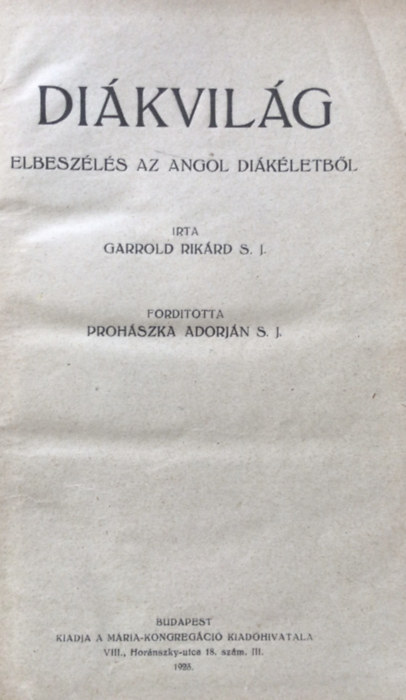 DIÁKVILÁG

ELBESZÉLÉS AZ ANGOL DIÁKÉLETBŐL

IRTA
GARROLD RIKÁRD S. J.

FORDITOTTA
PROHÁSZKA ADORJÁN S. J.

BUDAPEST
KIADJA A MÁRIA-KONGREGÁCIÓ KIADÓHIVATALA
VIII., Horánszky-utca 18. szám. III.
1925.